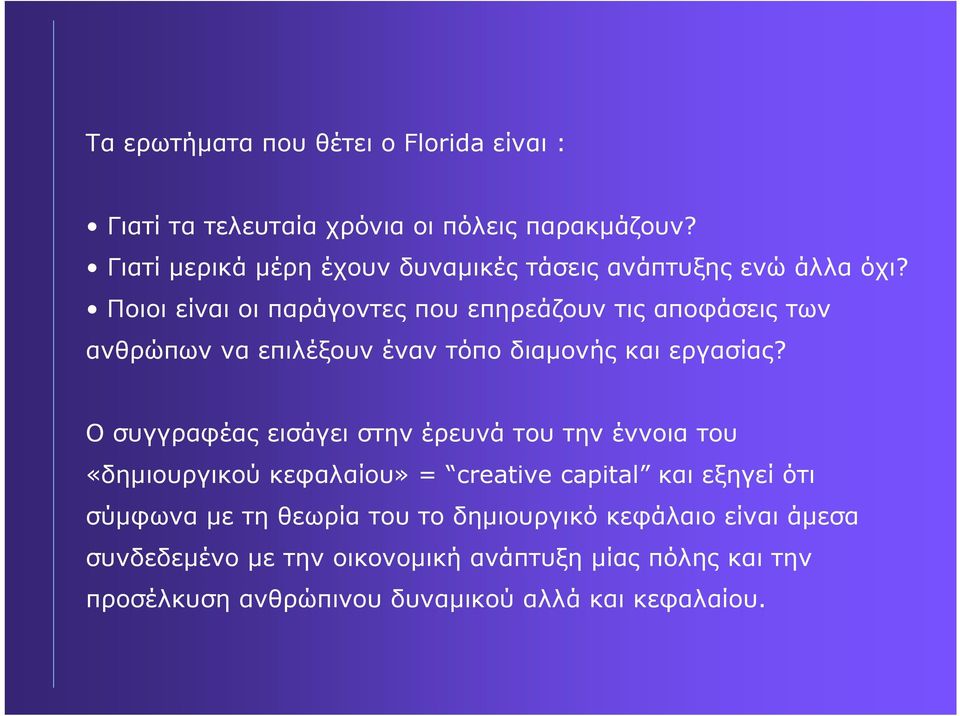 Τα ερωτήματα που θέτει ο Florida είναι :

• Γιατί τα τελευταία χρόνια οι πόλεις παρακμάζουν?
• Γιατί μερικά μέρη έχουν δυναμικές τάσεις ανάπτυξης ενώ άλλα όχι?
• Ποιοι είναι οι παράγοντες που επηρεάζουν τις αποφάσεις των ανθρώπων να επιλέξουν έναν τόπο διαμονής και εργασίας?

Ο συγγραφέας εισάγει στην έρευνά του την έννοια του «δημιουργικού κεφαλαίου» = “creative capital” και εξηγεί ότι σύμφωνα με τη θεωρία του το δημιουργικό κεφάλαιο είναι άμεσα συνδεδεμένο με την οικονομική ανάπτυξη μίας πόλης και την προσέλκυση ανθρώπινου δυναμικού αλλά και κεφαλαίου.